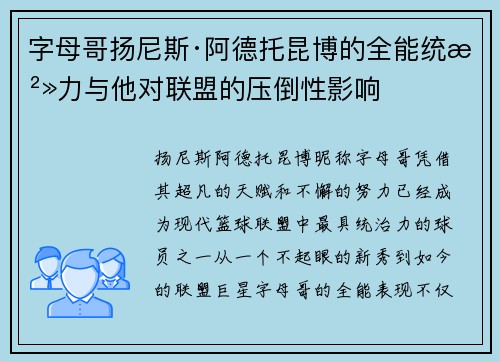 字母哥扬尼斯·阿德托昆博的全能统æ²»力与他对联盟的压倒性影响

扬尼斯阿德托昆博昵称字母哥凭借其超凡的天赋和不懈的努力已经成为现代篮球联盟中最具统治力的球员之一从一个不起眼的新秀到如今的联盟巨星字母哥的全能表现不仅